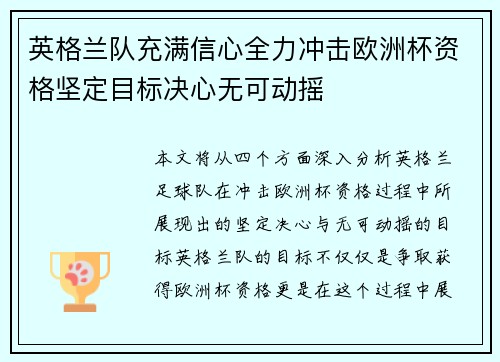 英格兰队充满信心全力冲击欧洲杯资格坚定目标决心无可动摇

本文将从四个方面深入分析英格兰足球队在冲击欧洲杯资格过程中所展现出的坚定决心与无可动摇的目标英格兰队的目标不仅仅是争取获得欧洲杯资格更是在这个过程中展